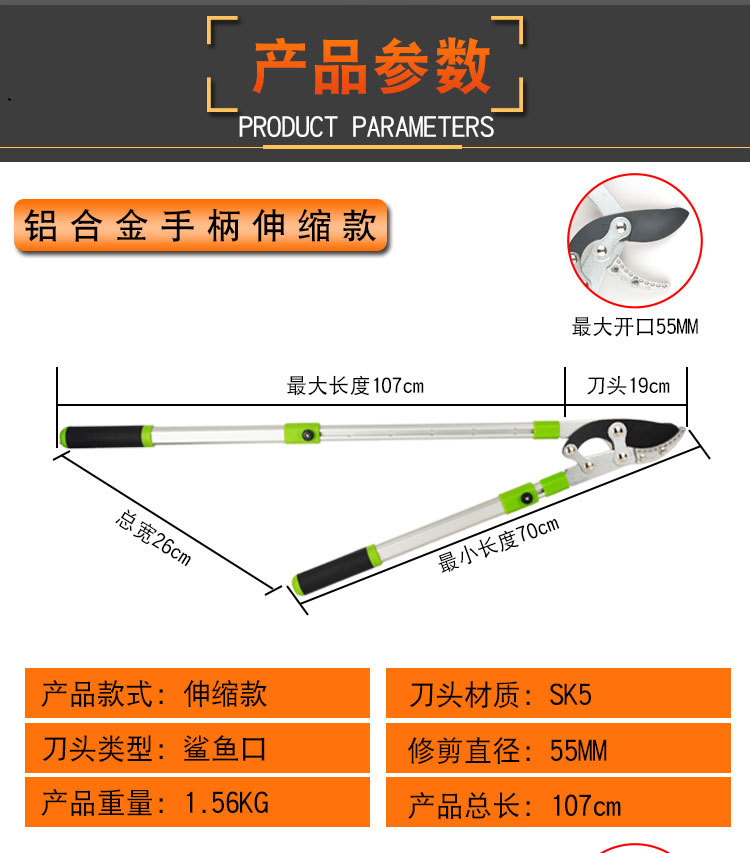 产品参数
PRODUCT PARAMETERS

铝合金手柄伸缩款

最大开口55MM

最大长度107cm

刀头19cm

总宽26cm

最小长度70cm

产品款式：伸缩款

刀头类型：鲨鱼口

产品重量：1.56KG

刀头材质：SK5

修剪直径：55MM

产品总长：107cm